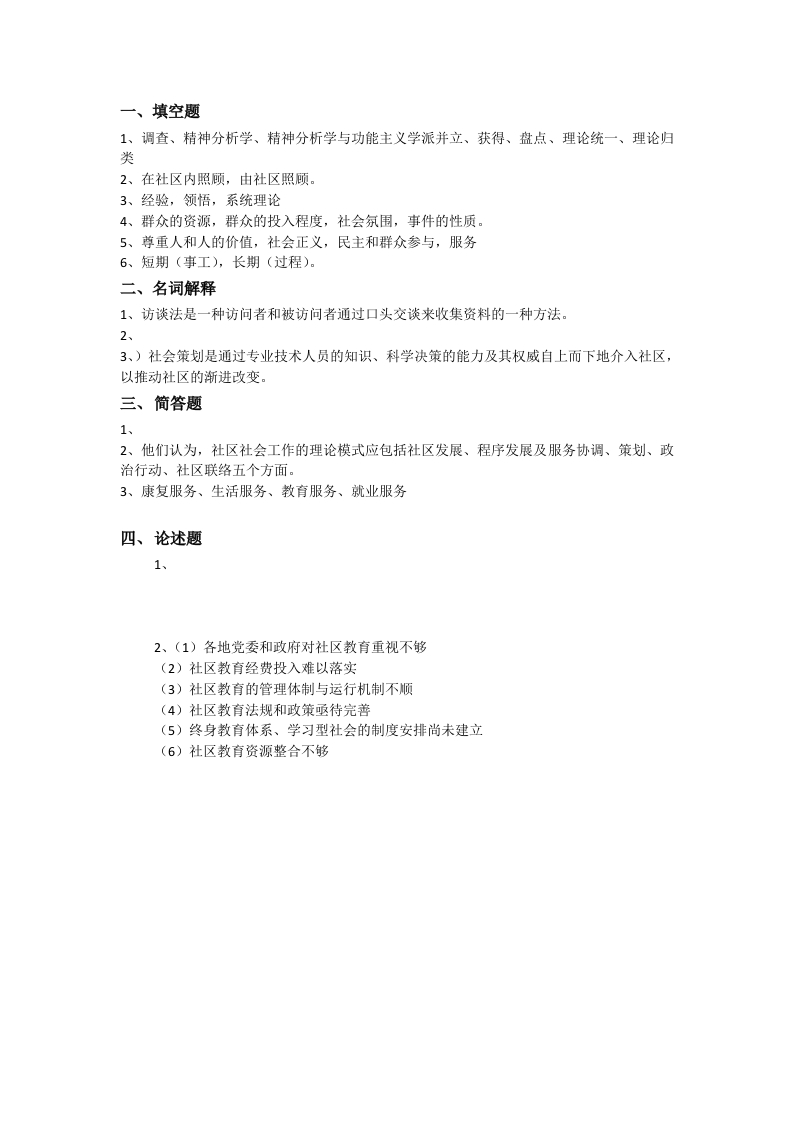 一、填空题

1、调查、精神分析学、精神分析学与功能主义学派并立、获得、盘点、理论统一、理论归类
2、在社区内照顾，由社区照顾。
3、经验，领悟，系统理论
4、群众的资源，群众的投入程度，社会氛围，事件的性质。
5、尊重人和人的价值，社会正义，民主和群众参与，服务
6、短期（事工），长期（过程）。

二、名词解释

1、访谈法是一种访问者和被访问者通过口头交谈来收集资料的一种方法。
2、
3、）社会策划是通过专业技术人员的知识、科学决策的能力及其权威自上而下地介入社区，以推动社区的渐进改变。

三、简答题

1、
2、他们认为，社区社会工作的理论模式应包括社区发展、程序发展及服务协调、策划、政治行动、社区联络五个方面。
3、康复服务、生活服务、教育服务、就业服务

四、论述题

1、

2、（1）各地党委和政府对社区教育重视不够
（2）社区教育经费投入难以落实
（3）社区教育的管理体制与运行机制不顺
（4）社区教育法规和政策亟待完善
（5）终身教育体系、学习型社会的制度安排尚未建立
（6）社区教育资源整合不够